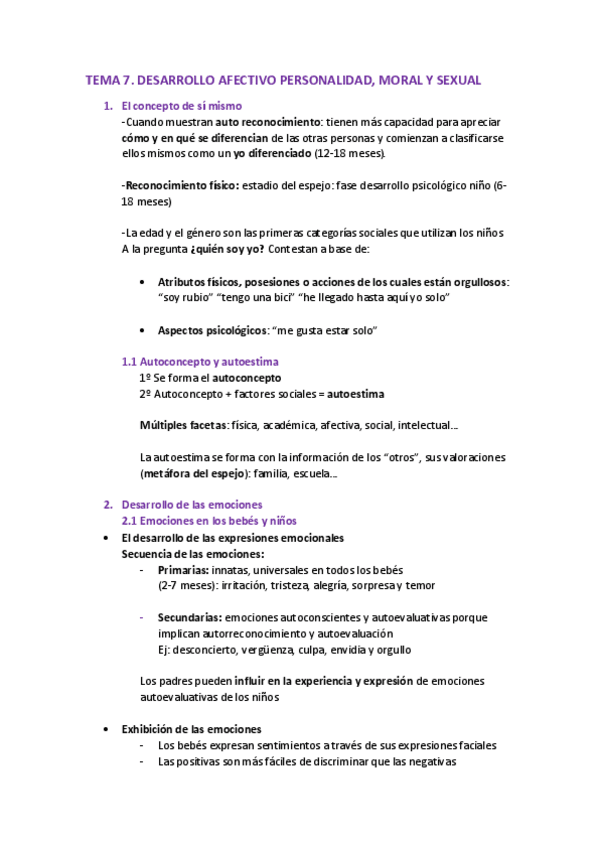 TEMA 7. DESARROLLO AFECTIVO PERSONALIDAD, MORAL Y SEXUAL

1. El concepto de sí mismo
-Cuando muestran auto reconocimiento: tienen más capacidad para apreciar cómo y en qué se diferencian de las otras personas y comienzan a clasificarse ellos mismos como un yo diferenciado (12-18 meses).

-Reconocimiento físico: estadio del espejo: fase desarrollo psicológico niño (6-18 meses)

-La edad y el género son las primeras categorías sociales que utilizan los niños
A la pregunta ¿quién soy yo? Contestan a base de:

• Atributos físicos, posesiones o acciones de los cuales están orgullosos: "soy rubio" "tengo una bici" "he llegado hasta aquí yo solo"

• Aspectos psicológicos: "me gusta estar solo"

1.1 Autoconcepto y autoestima
1º Se forma el autoconcepto
2º Autoconcepto + factores sociales = autoestima

Múltiples facetas: física, académica, afectiva, social, intelectual...

La autoestima se forma con la información de los "otros", sus valoraciones (metáfora del espejo): familia, escuela...

2. Desarrollo de las emociones
2.1 Emociones en los bebés y niños
• El desarrollo de las expresiones emocionales
Secuencia de las emociones:
- Primarias: innatas, universales en todos los bebés (2-7 meses): irritación, tristeza, alegría, sorpresa y temor

- Secundarias: emociones autoconscientes y autoevaluativas porque implican autorreconocimiento y autoevaluación
Ej: desconcierto, vergüenza, culpa, envidia y orgullo

Los padres pueden influir en la experiencia y expresión de emociones autoevaluativas de los niños

• Exhibición de las emociones
- Los bebés expresan sentimientos a través de sus expresiones faciales
- Las positivas son más fáciles de discriminar que las negativas